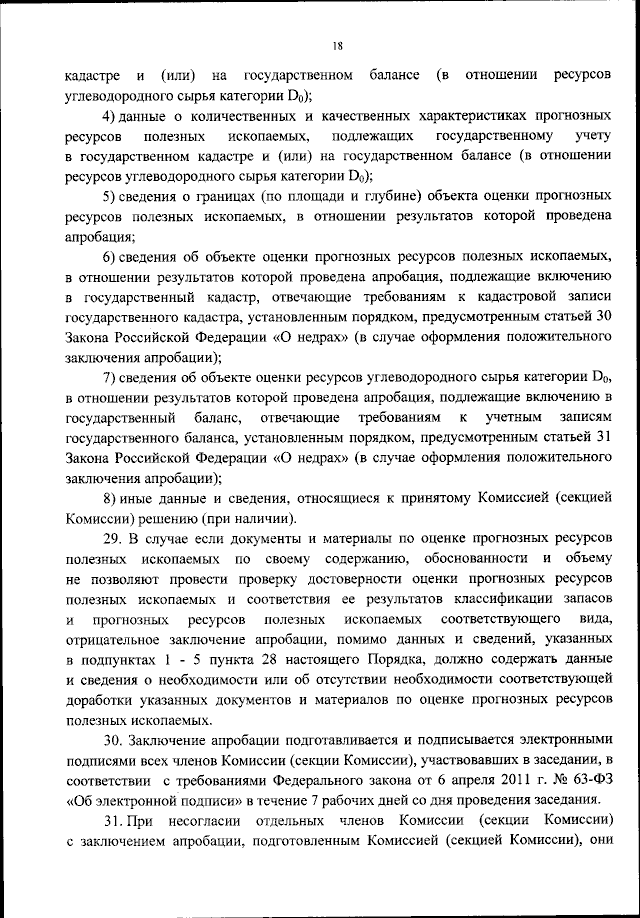 18

кадастре и (или) на государственном балансе (в отношении ресурсов углеводородного сырья категории $D_0$);

4) данные о количественных и качественных характеристиках прогнозных ресурсов полезных ископаемых, подлежащих государственному учету в государственном кадастре и (или) на государственном балансе (в отношении ресурсов углеводородного сырья категории $D_0$);

5) сведения о границах (по площади и глубине) объекта оценки прогнозных ресурсов полезных ископаемых, в отношении результатов которой проведена апробация;

6) сведения об объекте оценки прогнозных ресурсов полезных ископаемых, в отношении результатов которой проведена апробация, подлежащие включению в государственный кадастр, отвечающие требованиям к кадастровой записи государственного кадастра, установленным порядком, предусмотренным статьей 30 Закона Российской Федерации «О недрах» (в случае оформления положительного заключения апробации);

7) сведения об объекте оценки ресурсов углеводородного сырья категории $D_0$, в отношении результатов которой проведена апробация, подлежащие включению в государственный баланс, отвечающие требованиям к учетным записям государственного баланса, установленным порядком, предусмотренным статьей 31 Закона Российской Федерации «О недрах» (в случае оформления положительного заключения апробации);

8) иные данные и сведения, относящиеся к принятому Комиссией (секцией Комиссии) решению (при наличии).

29. В случае если документы и материалы по оценке прогнозных ресурсов полезных ископаемых по своему содержанию, обоснованности и объему не позволяют провести проверку достоверности оценки прогнозных ресурсов полезных ископаемых и соответствия ее результатов классификации запасов и прогнозных ресурсов полезных ископаемых соответствующего вида, отрицательное заключение апробации, помимо данных и сведений, указанных в подпунктах 1 - 5 пункта 28 настоящего Порядка, должно содержать данные и сведения о необходимости или об отсутствии необходимости соответствующей доработки указанных документов и материалов по оценке прогнозных ресурсов полезных ископаемых.

30. Заключение апробации подготавливается и подписывается электронными подписями всех членов Комиссии (секции Комиссии), участвовавших в заседании, в соответствии с требованиями Федерального закона от 6 апреля 2011 г. № 63-ФЗ «Об электронной подписи» в течение 7 рабочих дней со дня проведения заседания.

31. При несогласии отдельных членов Комиссии (секции Комиссии) с заключением апробации, подготовленным Комиссией (секцией Комиссии), они